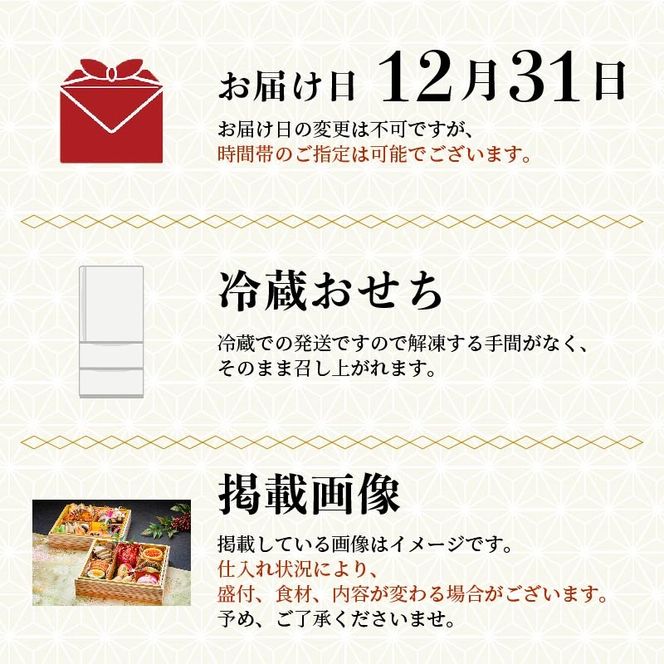 お届け日 12月31日

お届け日の変更は不可ですが、
時間帯のご指定は可能でございます。

冷蔵おせち

冷蔵での発送ですので解凍する手間がなく、
そのまま召し上がれます。

掲載画像

掲載している画像はイメージです。
仕入れ状況により、
盛付、食材、内容が変わる場合がございます。
予め、ご了承くださいませ。